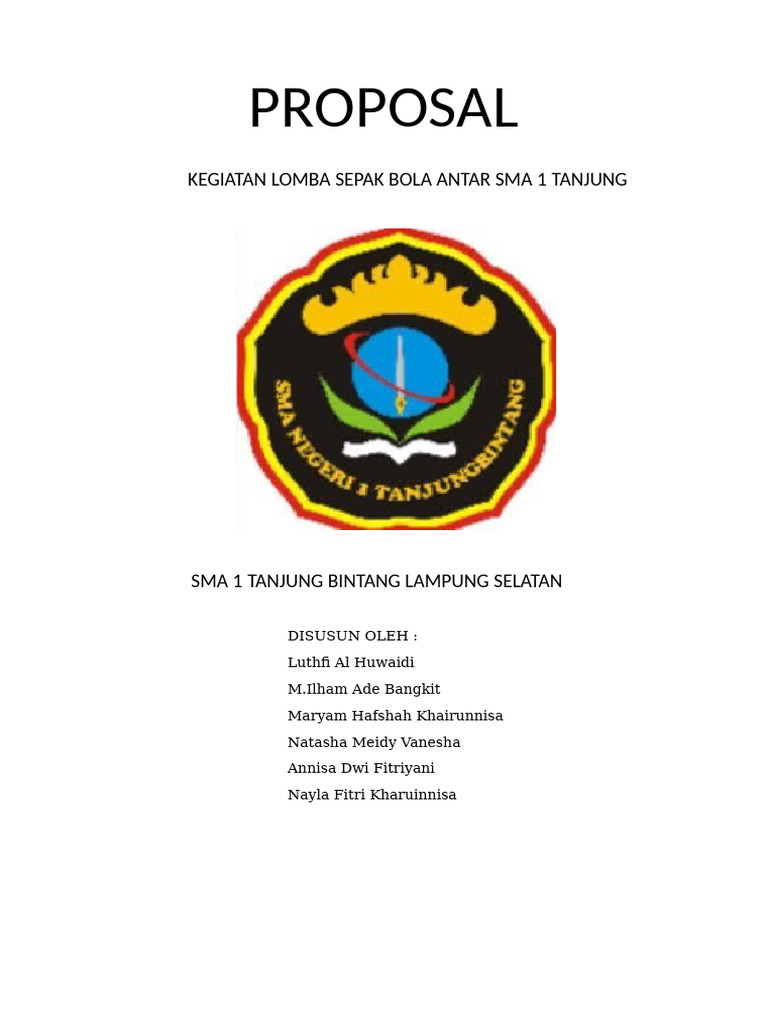 PROPOSAL

KEGIATAN LOMBA SEPAK BOLA ANTAR SMA 1 TANJUNG

SMA NEGERI 1 TANJUNGBINTANG

SMA 1 TANJUNG BINTANG LAMPUNG SELATAN

DISUSUN OLEH :
Luthfi Al Huwaidi
M.Ilham Ade Bangkit
Maryam Hafshah Khairunnisa
Natasha Meidy Vanesha
Annisa Dwi Fitriyani
Nayla Fitri Kharuinnisa